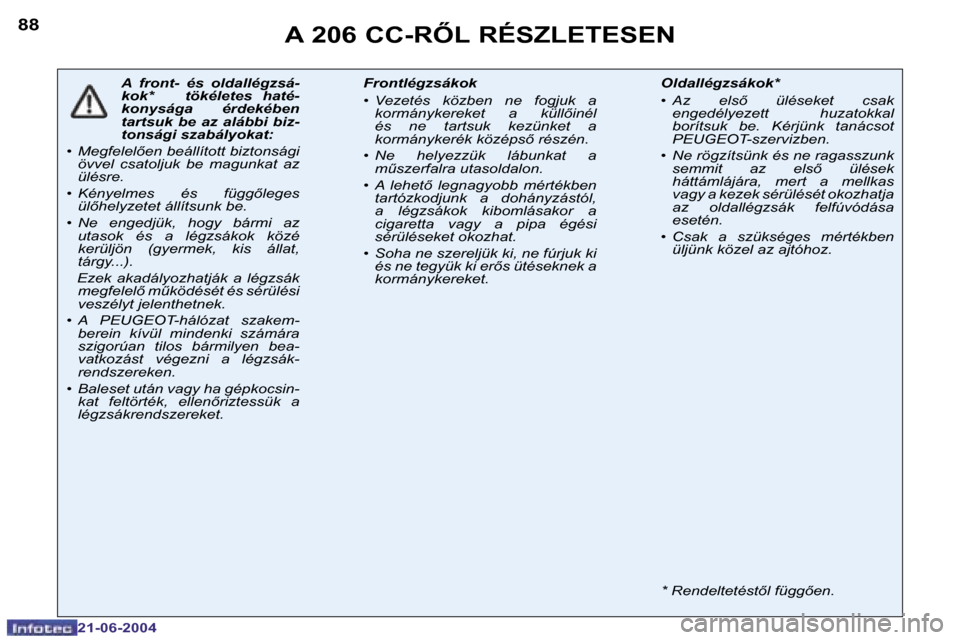 88

A 206 CC-RŐL RÉSZLETESEN

A front- és oldallégzsákok* tökéletes hatékonysága érdekében tartsuk be az alábbi biztonsági szabályokat:

• Megfelelően beállított biztonsági övvel csatoljuk be magunkat az ülésre.

• Kényelmes és függőleges ülőhelyzetet állítsunk be.

• Ne engedjük, hogy bármi az utasok és a légzsákok közé kerüljön (gyermek, kis állat, tárgy...).

Ezek akadályozhatják a légzsák megfelelő működését és sérülési veszélyt jelenthetnek.

• A PEUGEOT-hálózat szakemberein kívül mindenki számára szigorúan tilos bármilyen beavatkozást végezni a légzsákrendszereken.

• Baleset után vagy ha gépkocsinkat feltörték, ellenőriztessük a légzsákrendszereket.

Frontlégzsákok

• Vezetés közben ne fogjuk a kormánykereket a küllőinél és ne tartsuk kezünket a kormánykerék középső részén.

• Ne helyezzük lábunkat a műszerfalra utasoldalon.

• A lehető legnagyobb mértékben tartózkodjunk a dohányzástól, a légzsákok kibomlásakor a cigaretta vagy a pipa égési sérüléseket okozhat.

• Soha ne szereljük ki, ne fúrjuk ki és ne tegyük ki erős ütéseknek a kormánykereket.

Oldallégzsákok*

• Az első üléseket csak engedélyezett huzatokkal borítsuk be. Kérjünk tanácsot PEUGEOT-szervizben.

• Ne rögzítsünk és ne ragasszunk semmit az első ülések háttámlájára, mert a mellkas vagy a kezek sérülését okozhatja az oldallégzsák felfúvódása esetén.

• Csak a szükséges mértékben üljünk közel az ajtóhoz.

* Rendeltetéstől függően.

Infotec 21-06-2004

carmanualsonline.info